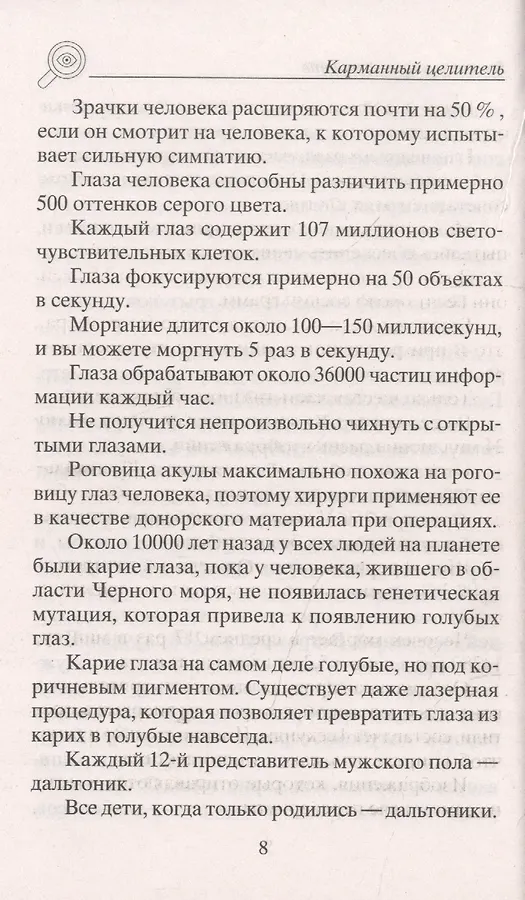 Карманный целитель

Зрачки человека расширяются почти на 50 % , если он смотрит на человека, к которому испытывает сильную симпатию.

Глаза человека способны различить примерно 500 оттенков серого цвета.

Каждый глаз содержит 107 миллионов светочувствительных клеток.

Глаза фокусируются примерно на 50 объектах в секунду.

Моргание длится около 100—150 миллисекунд, и вы можете моргнуть 5 раз в секунду.

Глаза обрабатывают около 36000 частиц информации каждый час.

Не получится непроизвольно чихнуть с открытыми глазами.

Роговица акулы максимально похожа на роговицу глаз человека, поэтому хирурги применяют ее в качестве донорского материала при операциях.

Около 10000 лет назад у всех людей на планете были карие глаза, пока у человека, жившего в области Черного моря, не появилась генетическая мутация, которая привела к появлению голубых глаз.

Карие глаза на самом деле голубые, но под коричневым пигментом. Существует даже лазерная процедура, которая позволяет превратить глаза из карих в голубые навсегда.

Каждый 12-й представитель мужского пола — дальтоник.

Все дети, когда только родились — дальтоники.

8